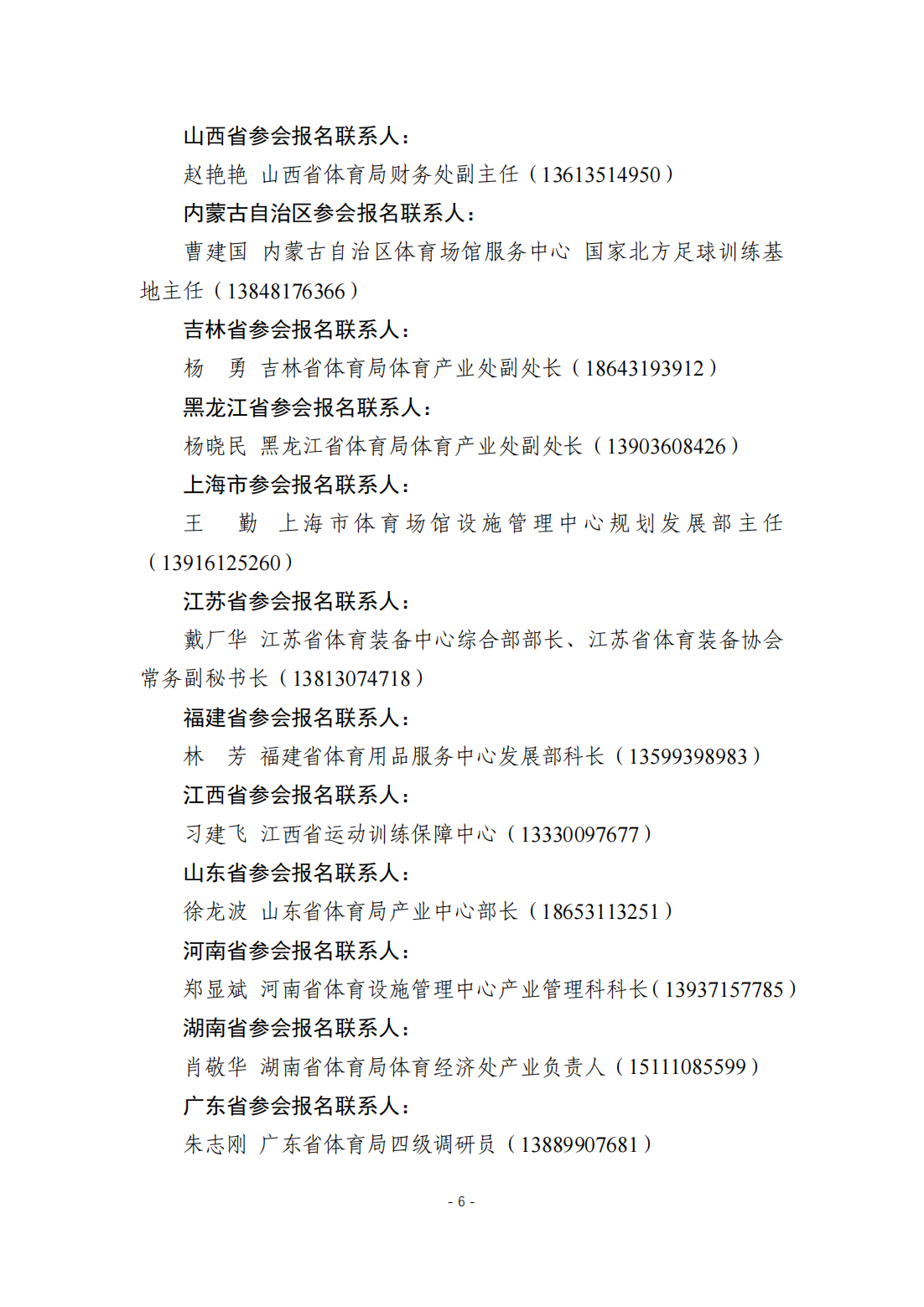 山西省参会报名联系人：

赵艳艳 山西省体育局财务处副主任（13613514950）

内蒙古自治区参会报名联系人：

曹建国 内蒙古自治区体育场馆服务中心 国家北方足球训练基地主任（13848176366）

吉林省参会报名联系人：

杨 勇 吉林省体育局体育产业处副处长（18643193912）

黑龙江省参会报名联系人：

杨晓民 黑龙江省体育局体育产业处副处长（13903608426）

上海市参会报名联系人：

王 勤 上海市体育场馆设施管理中心规划发展部主任（13916125260）

江苏省参会报名联系人：

戴厂华 江苏省体育装备中心综合部部长、江苏省体育装备协会常务副秘书长（13813074718）

福建省参会报名联系人：

林 芳 福建省体育用品服务中心发展部科长（13599398983）

江西省参会报名联系人：

习建飞 江西省运动训练保障中心（13330097677）

山东省参会报名联系人：

徐龙波 山东省体育局产业中心部长（18653113251）

河南省参会报名联系人：

郑显斌 河南省体育设施管理中心产业管理科科长（13937157785）

湖南省参会报名联系人：

肖敬华 湖南省体育局体育经济处产业负责人（15111085599）

广东省参会报名联系人：

朱志刚 广东省体育局四级调研员（13889907681）

- 6 -